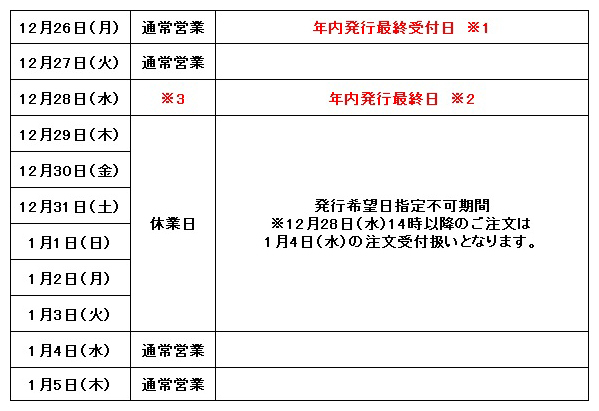 | 12月26日(月) | 通常営業 | 年内発行最終受付日　※1 |
|---|---|---|
| 12月27日(火) | 通常営業 | |
| 12月28日(水) | ※3 | 年内発行最終日　※2 |
| 12月29日(木) | 休業日 | 発行希望日指定不可期間 ※12月28日(水)14時以降のご注文は 1月4日(水)の注文受付扱いとなります。 |
| 12月30日(金) | | |
| 12月31日(土) | | |
| 1月1日(日) | | |
| 1月2日(月) | | |
| 1月3日(火) | | |
| 1月4日(水) | 通常営業 | |
| 1月5日(木) | 通常営業 | |